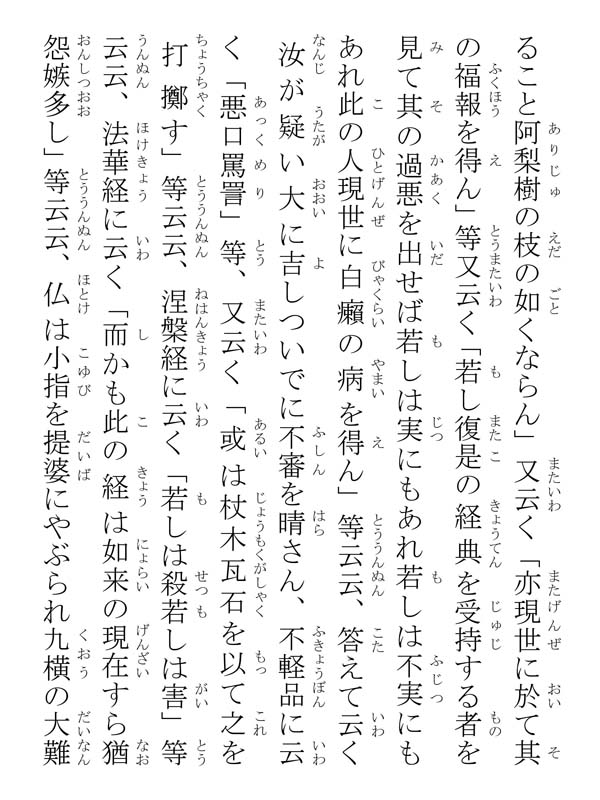 ること阿梨樹の枝の如くならん」又云く「亦現世に於て其の福報を得ん」等又云く「若し復是の経典を受持する者を見て其の過悪を出せば若しは実にもあれ若しは不実にもあれ此の人現世に白癩の病を得ん」等云云、答えて云く汝が疑い大に吉しついでに不審を晴さん、不軽品に云く「悪口罵詈」等、又云く「或は杖木瓦石を以て之を打擲す」等云云、涅槃経に云く「若しは殺若しは害」等云云、法華経に云く「而かも此の経は如来の現在すら猶怨嫉多し」等云云、仏は小指を提婆にやぶられ九横の大難